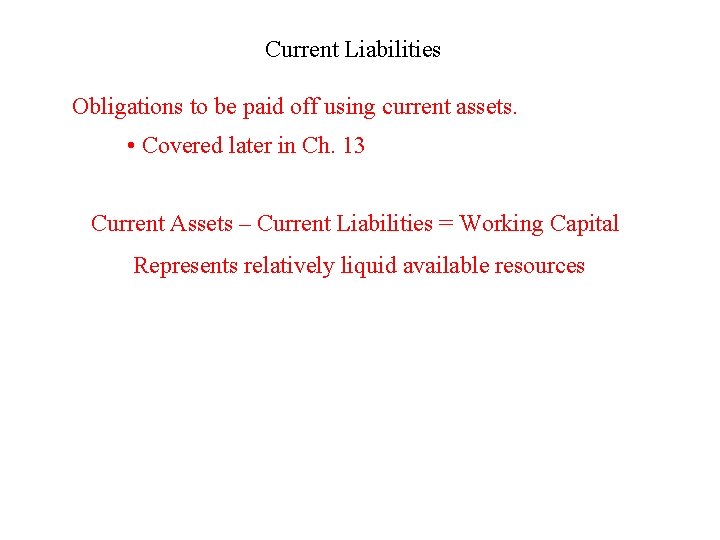 Current Liabilities

Obligations to be paid off using current assets.

• Covered later in Ch. 13

Current Assets – Current Liabilities = Working Capital

Represents relatively liquid available resources